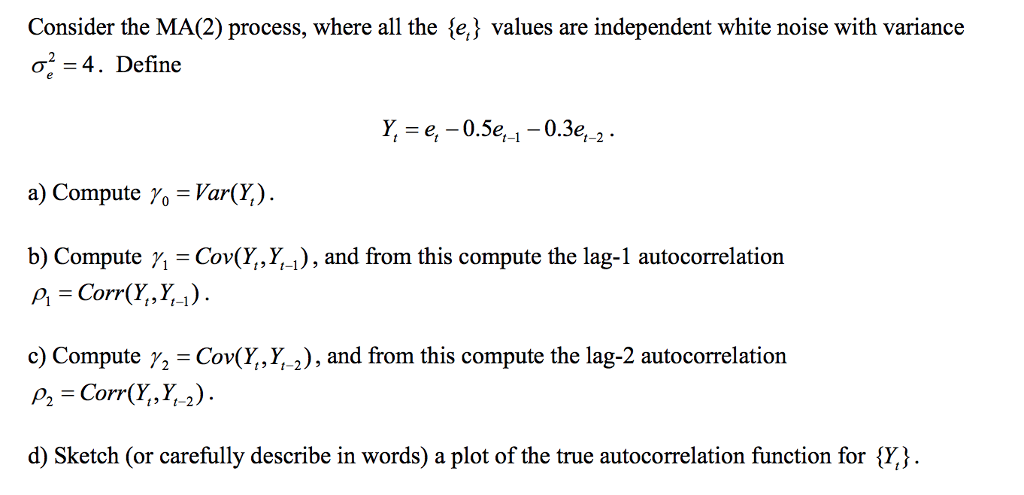 Consider the MA(2) process, where all the $\{e_t\}$ values are independent white noise with variance $\sigma_e^2 = 4$. Define

$Y_t = e_t - 0.5e_{t-1} - 0.3e_{t-2}$.

a) Compute $\gamma_0 = Var(Y_t)$.

b) Compute $\gamma_1 = Cov(Y_t, Y_{t-1})$, and from this compute the lag-1 autocorrelation $\rho_1 = Corr(Y_t, Y_{t-1})$.

c) Compute $\gamma_2 = Cov(Y_t, Y_{t-2})$, and from this compute the lag-2 autocorrelation $\rho_2 = Corr(Y_t, Y_{t-2})$.

d) Sketch (or carefully describe in words) a plot of the true autocorrelation function for $\{Y_t\}$.